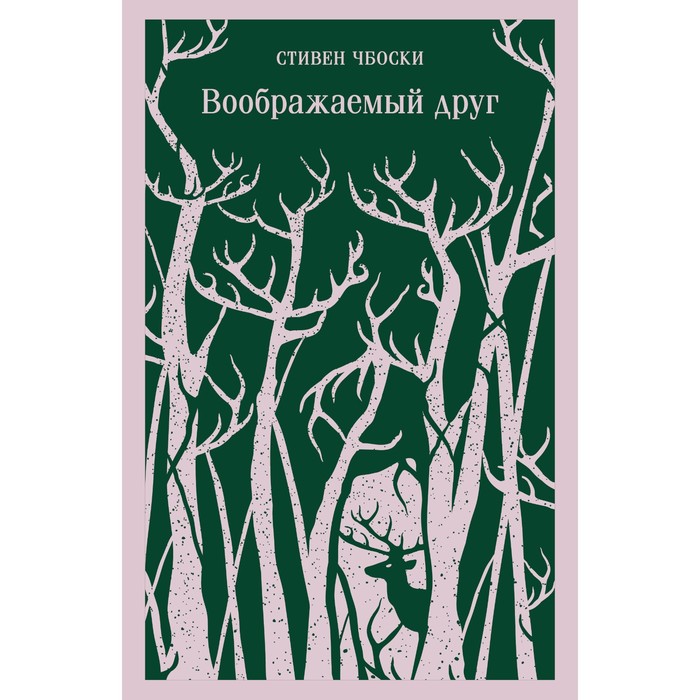 СТИВЕН ЧБОСКИ

Воображаемый друг